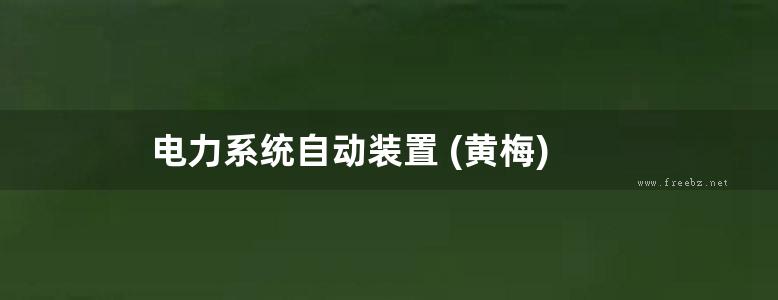 电力系统自动装置 (黄梅)

www.freebz.net